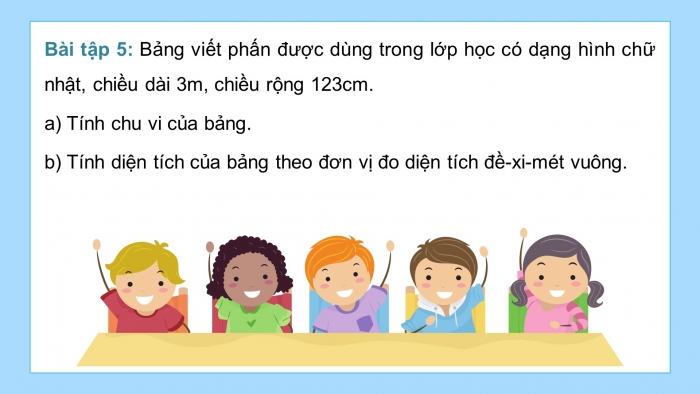 Bài tập 5: Bảng viết phấn được dùng trong lớp học có dạng hình chữ nhật, chiều dài 3m, chiều rộng 123cm.

a) Tính chu vi của bảng.

b) Tính diện tích của bảng theo đơn vị đo diện tích đề-xi-mét vuông.